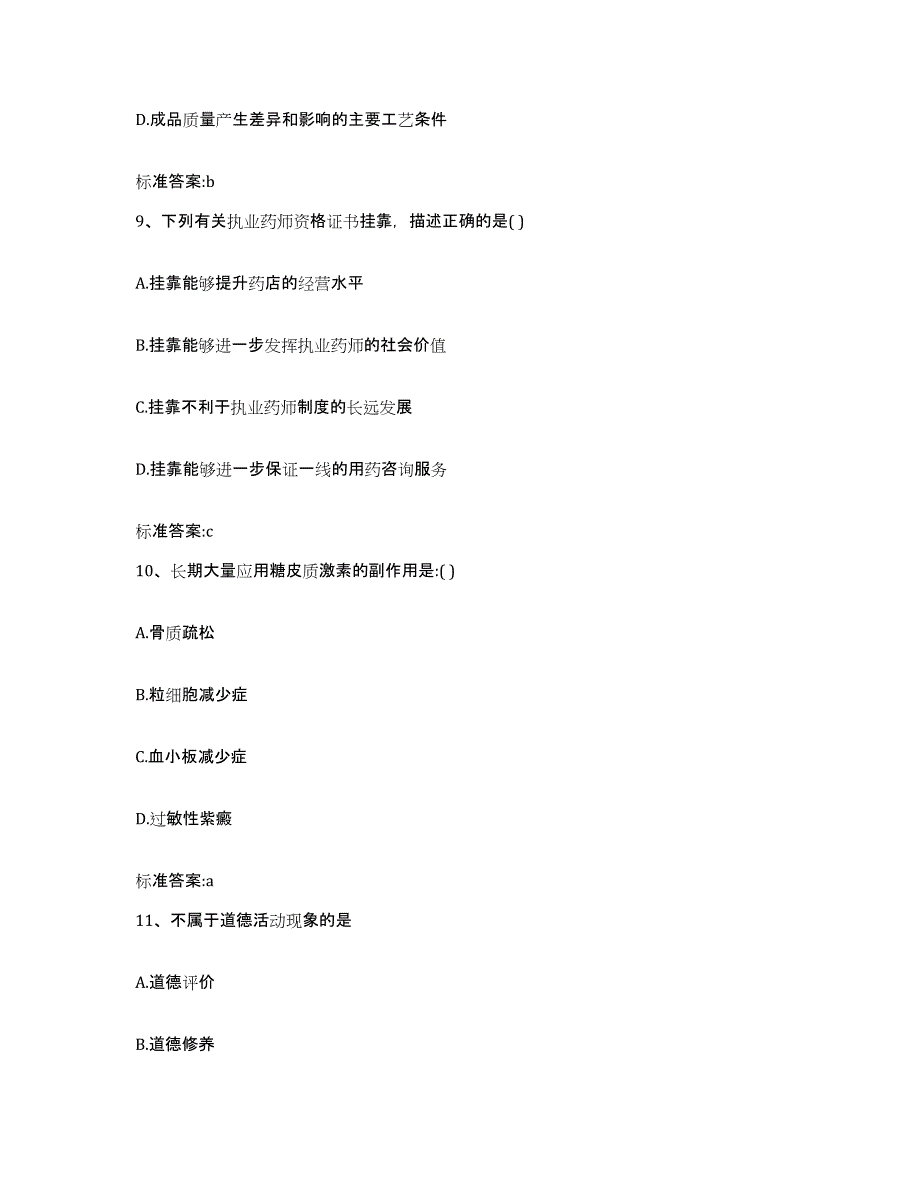 D.成品质量产生差异和影响的主要工艺条件

标准答案:b

9、下列有关执业药师资格证书挂靠，描述正确的是( )

A.挂靠能够提升药店的经营水平

B.挂靠能够进一步发挥执业药师的社会价值

C.挂靠不利于执业药师制度的长远发展

D.挂靠能够进一步保证一线的用药咨询服务

标准答案:c

10、长期大量应用糖皮质激素的副作用是:( )

A.骨质疏松

B.粒细胞减少症

C.血小板减少症

D.过敏性紫癜

标准答案:a

11、不属于道德活动现象的是

A.道德评价

B.道德修养